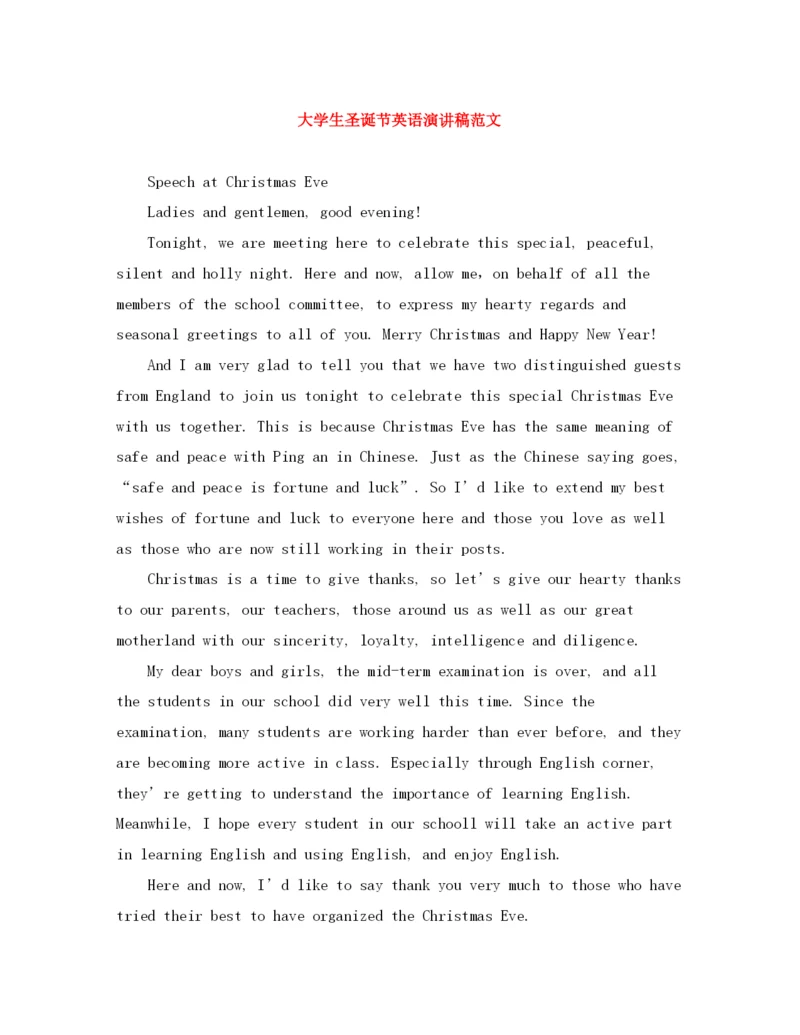 大学生圣诞节英语演讲稿范文

Speech at Christmas Eve

Ladies and gentlemen, good evening!

Tonight, we are meeting here to celebrate this special, peaceful, silent and holly night. Here and now, allow me，on behalf of all the members of the school committee, to express my hearty regards and seasonal greetings to all of you. Merry Christmas and Happy New Year!

And I am very glad to tell you that we have two distinguished guests from England to join us tonight to celebrate this special Christmas Eve with us together. This is because Christmas Eve has the same meaning of safe and peace with Ping an in Chinese. Just as the Chinese saying goes, “safe and peace is fortune and luck”. So I’d like to extend my best wishes of fortune and luck to everyone here and those you love as well as those who are now still working in their posts.

Christmas is a time to give thanks, so let’s give our hearty thanks to our parents, our teachers, those around us as well as our great motherland with our sincerity, loyalty, intelligence and diligence.

My dear boys and girls, the mid-term examination is over, and all the students in our school did very well this time. Since the examination, many students are working harder than ever before, and they are becoming more active in class. Especially through English corner, they’re getting to understand the importance of learning English. Meanwhile, I hope every student in our schooll will take an active part in learning English and using English, and enjoy English.

Here and now, I’d like to say thank you very much to those who have tried their best to have organized the Christmas Eve.